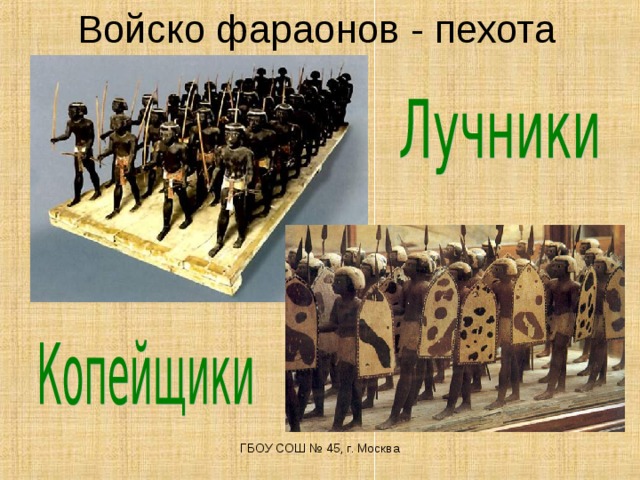 Войско фараонов - пехота

Лучники

Копейщики

ГБОУ СОШ № 45, г. Москва